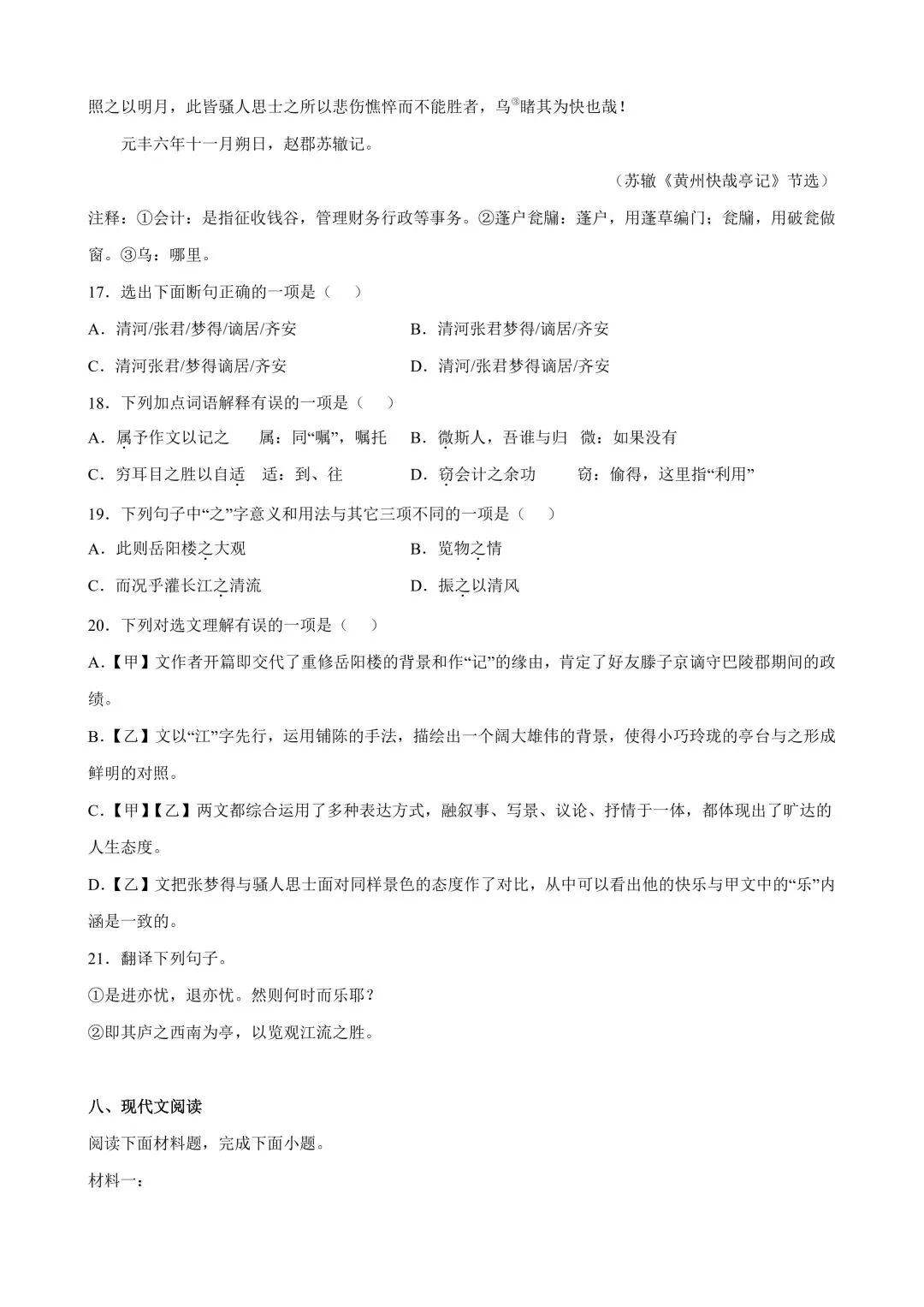 照之以明月，此皆骚人思士之所以悲伤憔悴而不能胜者，乌③睹其为快也哉！

元丰六年十一月朔日，赵郡苏辙记。

（苏辙《黄州快哉亭记》节选）

注释：①会计：是指征收钱谷，管理财务行政等事务。②蓬户瓮牖：蓬户，用蓬草编门；瓮牖，用破瓮做窗。③乌：哪里。

17．选出下面断句正确的一项是（　）

A．清河/张君/梦得/谪居/齐安　　B．清河张君梦得/谪居/齐安

C．清河张君/梦得谪居/齐安　　D．清河/张君梦得谪居/齐安

18．下列加点词语解释有误的一项是（　）

A．属予作文以记之　属：同“嘱”，嘱托　B．微斯人，吾谁与归　微：如果没有

C．穷耳目之胜以自适　适：到、往　D．窃会计之余功　窃：偷得，这里指“利用”

19．下列句子中“之”字意义和用法与其它三项不同的一项是（　）

A．此则岳阳楼之大观　　B．览物之情

C．而况乎濯长江之清流　　D．振之以清风

20．下列对选文理解有误的一项是（　）

A.【甲】文作者开篇即交代了重修岳阳楼的背景和作“记”的缘由，肯定了好友滕子京谪守巴陵郡期间的政绩。

B.【乙】文以“江”字先行，运用铺陈的手法，描绘出一个阔大雄伟的背景，使得小巧玲珑的亭台与之形成鲜明的对照。

C.【甲】【乙】两文都综合运用了多种表达方式，融叙事、写景、议论、抒情于一体，都体现出了旷达的人生态度。

D.【乙】文把张梦得与骚人思士面对同样景色的态度作了对比，从中可以看出他的快乐与甲文中的“乐”内涵是一致的。

21．翻译下列句子。

①是进亦忧，退亦忧。然则何时而乐耶？

②即其庐之西南为亭，以览观江流之胜。

八、现代文阅读

阅读下面材料题，完成下面小题。

材料一：